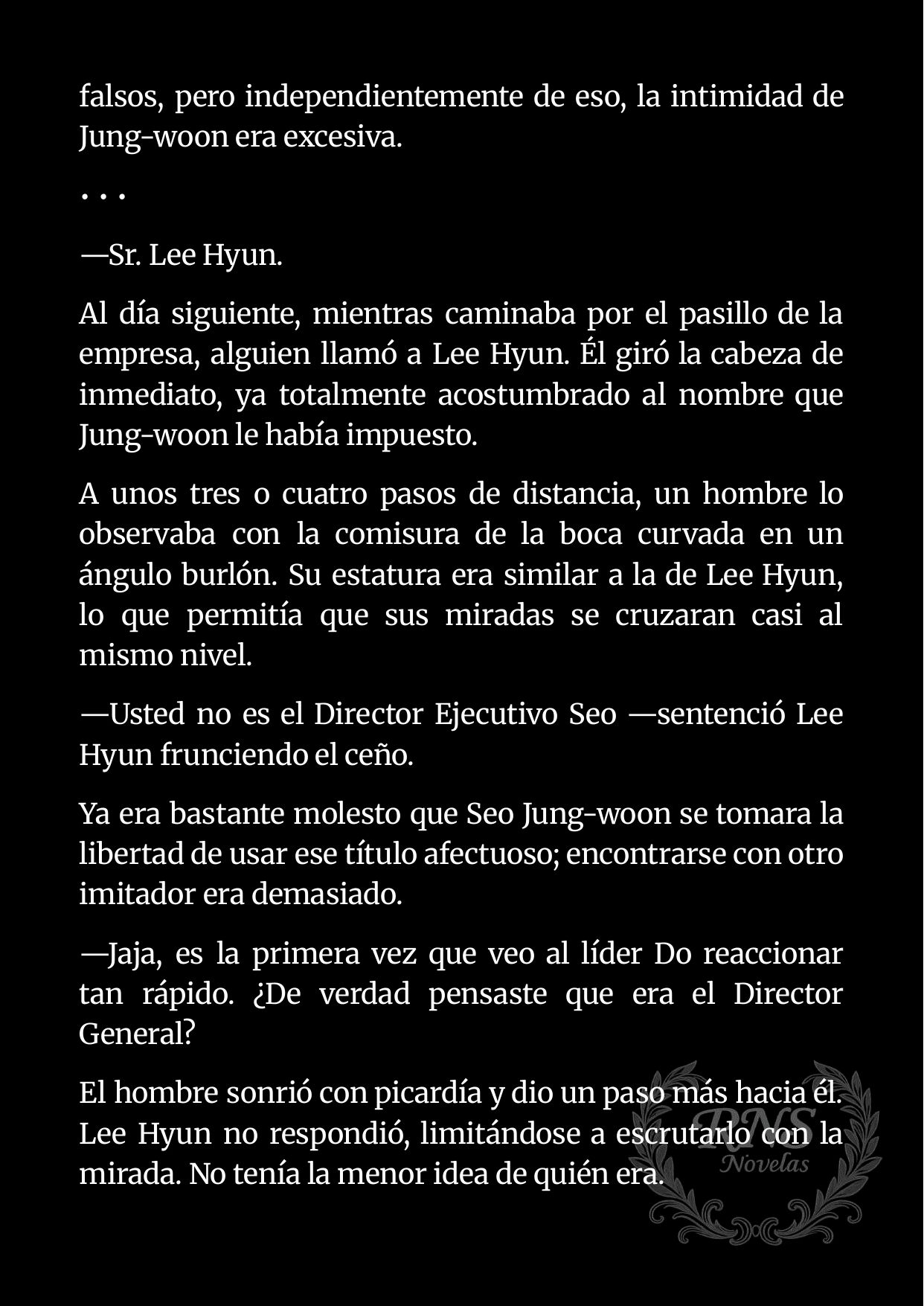 falsos, pero independientemente de eso, la intimidad de Jung-woon era excesiva.

. . .

—Sr. Lee Hyun.

Al día siguiente, mientras caminaba por el pasillo de la empresa, alguien llamó a Lee Hyun. Él giró la cabeza de inmediato, ya totalmente acostumbrado al nombre que Jung-woon le había impuesto.

A unos tres o cuatro pasos de distancia, un hombre lo observaba con la comisura de la boca curvada en un ángulo burlón. Su estatura era similar a la de Lee Hyun, lo que permitía que sus miradas se cruzaran casi al mismo nivel.

—Usted no es el Director Ejecutivo Seo —sentenció Lee Hyun frunciendo el ceño.

Ya era bastante molesto que Seo Jung-woon se tomara la libertad de usar ese título afectuoso; encontrarse con otro imitador era demasiado.

—Jaja, es la primera vez que veo al líder Do reaccionar tan rápido. ¿De verdad pensaste que era el Director General?

El hombre sonrió con picardía y dio un paso más hacia él. Lee Hyun no respondió, limitándose a escrutarlo con la mirada. No tenía la menor idea de quién era.

RNS
Novelas